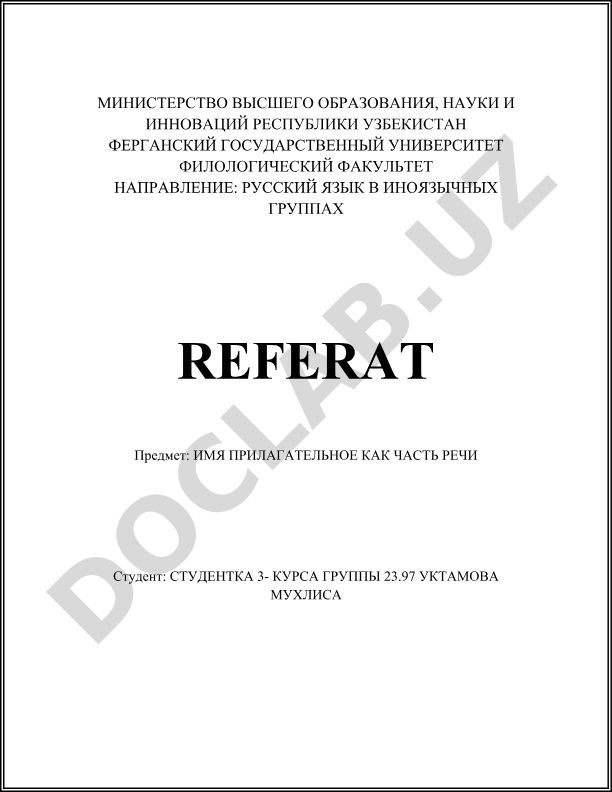 МИНИСТЕРСТВО ВЫСШЕГО ОБРАЗОВАНИЯ, НАУКИ И ИННОВАЦИЙ РЕСПУБЛИКИ УЗБЕКИСТАН
ФЕРГАНСКИЙ ГОСУДАРСТВЕННЫЙ УНИВЕРСИТЕТ
ФИЛОЛОГИЧЕСКИЙ ФАКУЛЬТЕТ
НАПРАВЛЕНИЕ: РУССКИЙ ЯЗЫК В ИНОЯЗЫЧНЫХ ГРУППАХ

DOCLAB.UZ

REFERAT

Предмет: ИМЯ ПРИЛАГАТЕЛЬНОЕ КАК ЧАСТЬ РЕЧИ

Студент: СТУДЕНТКА 3- КУРСА ГРУППЫ 23.97 УКТАМОВА МУХЛИСА